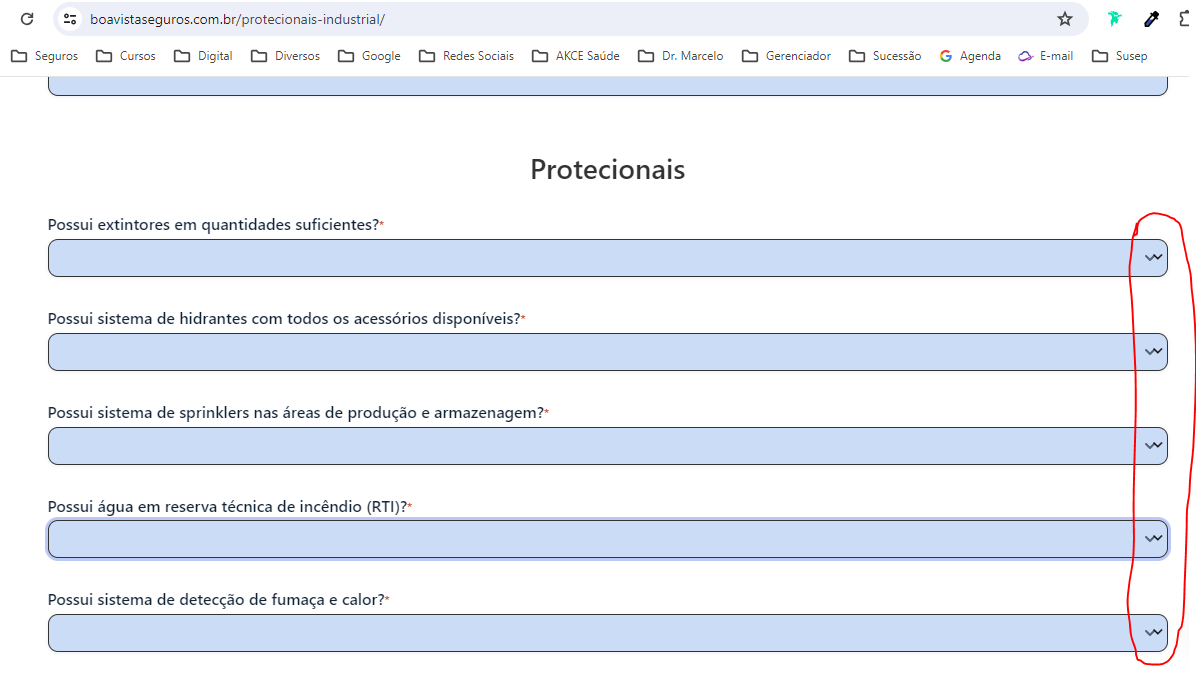 boavistaseguros.com.br/protecionais-industrial/

Seguros Cursos Digital Diversos Google Redes Sociais AKCE Saúde Dr. Marcelo Gerenciador Sucessão Agenda E-mail Susep

Protecionais

Possui extintores em quantidades suficientes?*

Possui sistema de hidrantes com todos os acessórios disponíveis?*

Possui sistema de sprinklers nas áreas de produção e armazenagem?*

Possui água em reserva técnica de incêndio (RTI)?*

Possui sistema de detecção de fumaça e calor?*